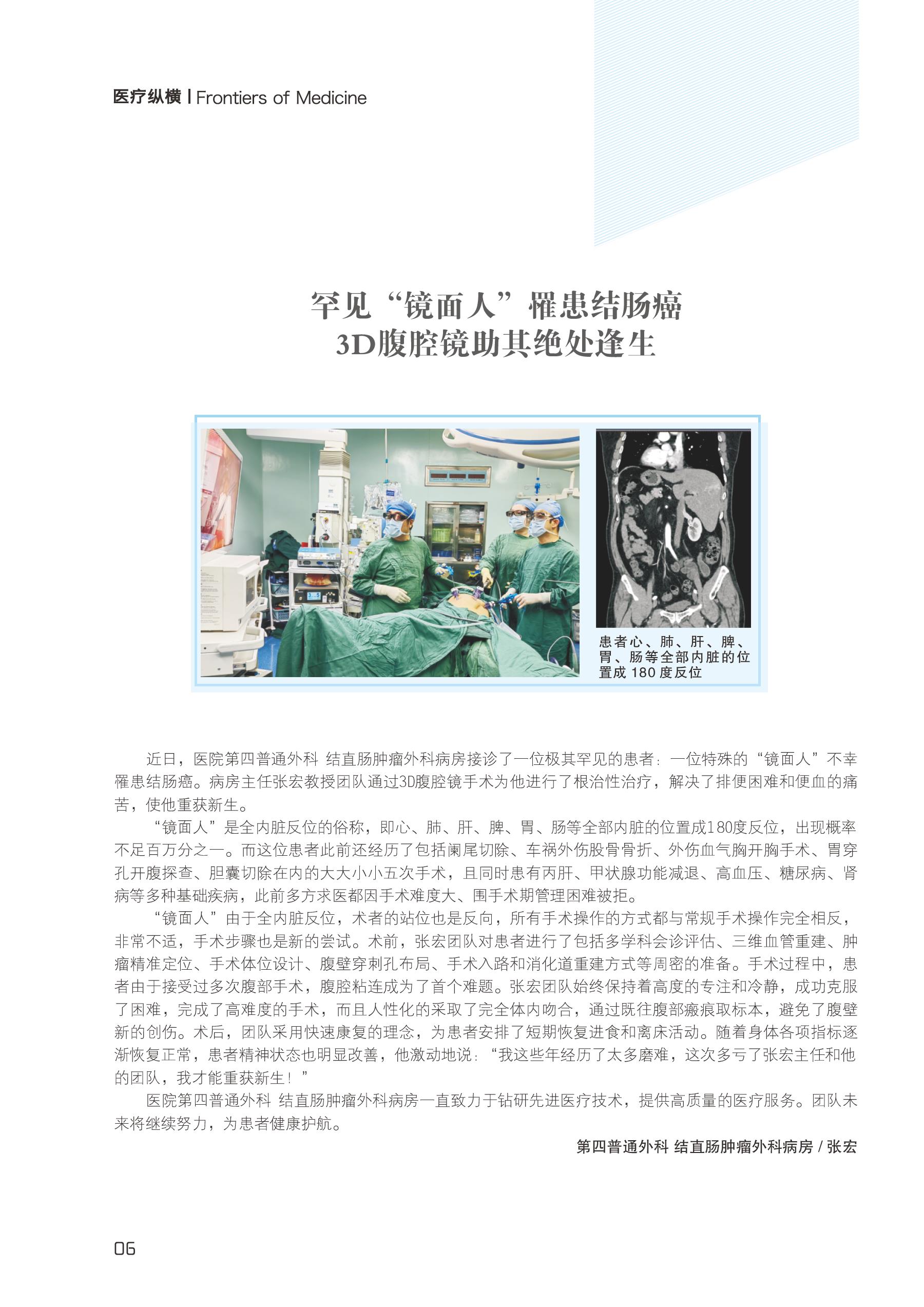 医疗纵横 | Frontiers of Medicine

罕见“镜面人”罹患结肠癌
3D腹腔镜助其绝处逢生

患者心、肺、肝、脾、胃、肠等全部内脏的位置成 180 度反位

近日，医院第四普通外科 结直肠肿瘤外科病房接诊了一位极其罕见的患者：一位特殊的“镜面人”不幸罹患结肠癌。病房主任张宏教授团队通过3D腹腔镜手术为他进行了根治性治疗，解决了排便困难和便血的痛苦，使他重获新生。

“镜面人”是全内脏反位的俗称，即心、肺、肝、脾、胃、肠等全部内脏的位置成180度反位，出现概率不足百万分之一。而这位患者此前还经历了包括阑尾切除、车祸外伤股骨骨折、外伤血气胸开胸手术、胃穿孔开腹探查、胆囊切除在内的大大小小五次手术，且同时患有丙肝、甲状腺功能减退、高血压、糖尿病、肾病等多种基础疾病，此前多方求医都因手术难度大、围手术期管理困难被拒。

“镜面人”由于全内脏反位，术者的站位也是反向，所有手术操作的方式都与常规手术操作完全相反，非常不适，手术步骤也是新的尝试。术前，张宏团队对患者进行了包括多学科会诊评估、三维血管重建、肿瘤精准定位、手术体位设计、腹壁穿刺孔布局、手术入路和消化道重建方式等周密的准备。手术过程中，患者由于接受过多次腹部手术，腹腔粘连成为了首个难题。张宏团队始终保持着高度的专注和冷静，成功克服了困难，完成了高难度的手术，而且人性化的采取了完全体内吻合，通过既往腹部瘢痕取标本，避免了腹壁新的创伤。术后，团队采用快速康复的理念，为患者安排了短期恢复进食和离床活动。随着身体各项指标逐渐恢复正常，患者精神状态也明显改善，他激动地说：“我这些年经历了太多磨难，这次多亏了张宏主任和他的团队，我才能重获新生！”

医院第四普通外科 结直肠肿瘤外科病房一直致力于钻研先进医疗技术，提供高质量的医疗服务。团队未来将继续努力，为患者健康护航。

第四普通外科 结直肠肿瘤外科病房 / 张宏

06